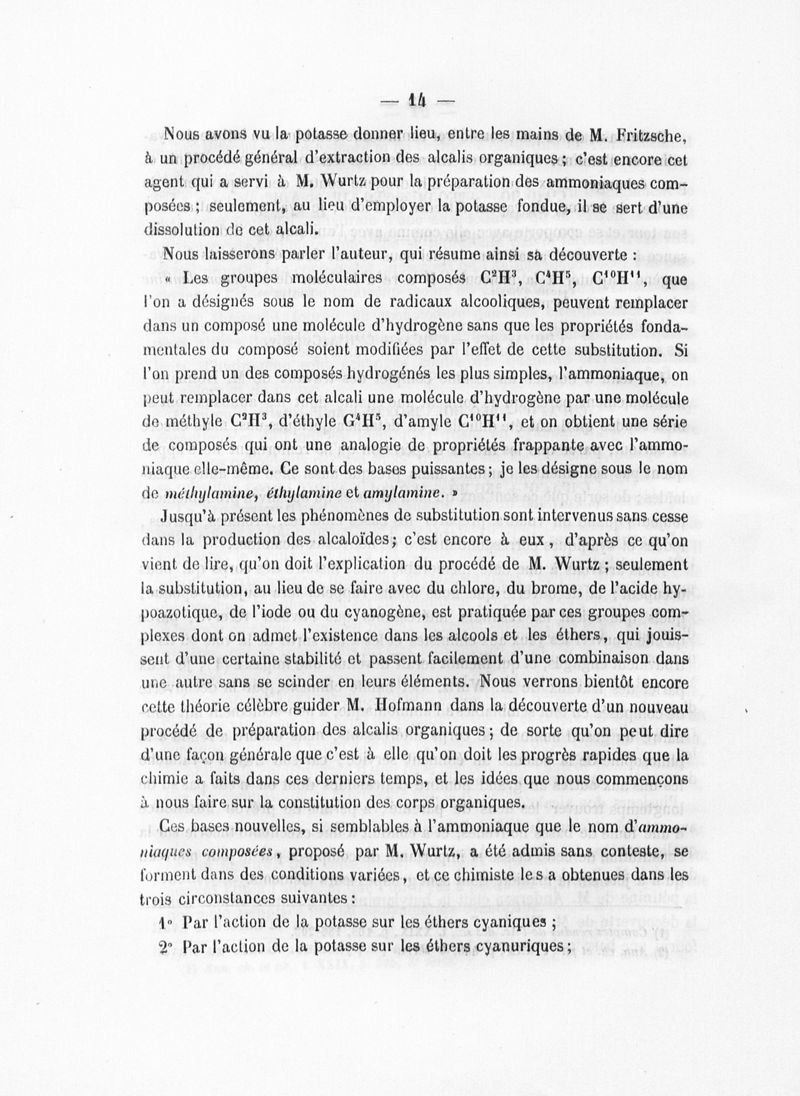 — 14 —

Nous avons vu la potasse donner lieu, entre les mains de M. Fritzsche, à un procédé général d'extraction des alcalis organiques ; c'est encore cet agent qui a servi à M. Wurtz pour la préparation des ammoniaques composées ; seulement, au lieu d'employer la potasse fondue, il se sert d'une dissolution de cet alcali.

Nous laisserons parler l'auteur, qui résume ainsi sa découverte :

« Les groupes moléculaires composés $C^2H^3$, $C^4H^5$, $C^{10}H^{11}$, que l'on a désignés sous le nom de radicaux alcooliques, peuvent remplacer dans un composé une molécule d'hydrogène sans que les propriétés fondamentales du composé soient modifiées par l'effet de cette substitution. Si l'on prend un des composés hydrogénés les plus simples, l'ammoniaque, on peut remplacer dans cet alcali une molécule d'hydrogène par une molécule de méthyle $C^2H^3$, d'éthyle $G^4H^5$, d'amyle $C^{10}H^{11}$, et on obtient une série de composés qui ont une analogie de propriétés frappante avec l'ammoniaque elle-même. Ce sont des bases puissantes ; je les désigne sous le nom de méthylamine, éthylamine et amylamine. »

Jusqu'à présent les phénomènes de substitution sont intervenus sans cesse dans la production des alcaloïdes ; c'est encore à eux, d'après ce qu'on vient de lire, qu'on doit l'explication du procédé de M. Wurtz ; seulement la substitution, au lieu de se faire avec du chlore, du brome, de l'acide hypoazotique, de l'iode ou du cyanogène, est pratiquée par ces groupes complexes dont on admet l'existence dans les alcools et les éthers, qui jouissent d'une certaine stabilité et passent facilement d'une combinaison dans une autre sans se scinder en leurs éléments. Nous verrons bientôt encore cette théorie célèbre guider M. Hofmann dans la découverte d'un nouveau procédé de préparation des alcalis organiques ; de sorte qu'on peut dire d'une façon générale que c'est à elle qu'on doit les progrès rapides que la chimie a faits dans ces derniers temps, et les idées que nous commençons à nous faire sur la constitution des corps organiques.

Ces bases nouvelles, si semblables à l'ammoniaque que le nom d'ammoniaques composées, proposé par M. Wurtz, a été admis sans conteste, se forment dans des conditions variées, et ce chimiste les a obtenues dans les trois circonstances suivantes :

1° Par l'action de la potasse sur les éthers cyaniques ;

2° Par l'action de la potasse sur les éthers cyanuriques ;